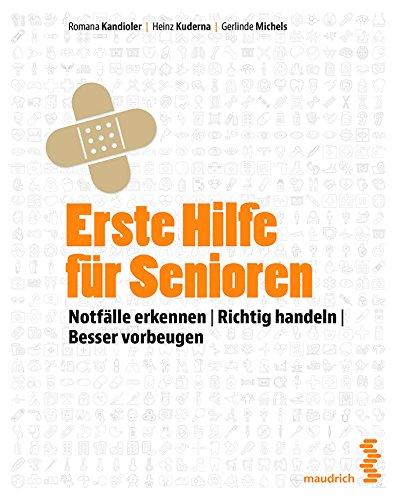 Romana Kandioler | Heinz Kuderna | Gerlinde Michels

Erste Hilfe für Senioren

Notfälle erkennen | Richtig handeln | Besser vorbeugen

maudrich